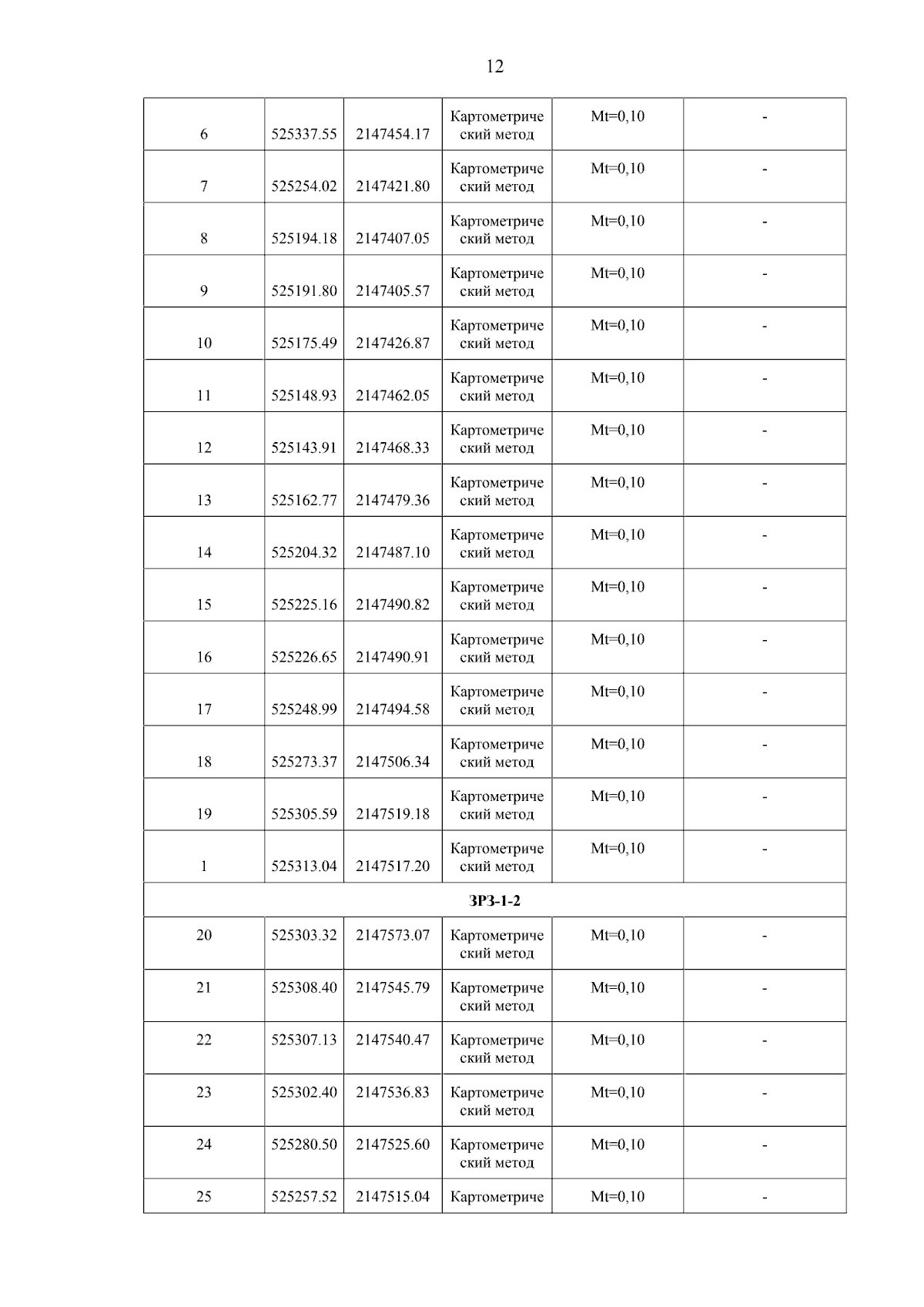 12

| 6 | 525337.55 | 2147454.17 | Картометрический метод | Mt=0,10 | - |
|---|---|---|---|---|---|
| 7 | 525254.02 | 2147421.80 | Картометрический метод | Mt=0,10 | - |
| 8 | 525194.18 | 2147407.05 | Картометрический метод | Mt=0,10 | - |
| 9 | 525191.80 | 2147405.57 | Картометрический метод | Mt=0,10 | - |
| 10 | 525175.49 | 2147426.87 | Картометрический метод | Mt=0,10 | - |
| 11 | 525148.93 | 2147462.05 | Картометрический метод | Mt=0,10 | - |
| 12 | 525143.91 | 2147468.33 | Картометрический метод | Mt=0,10 | - |
| 13 | 525162.77 | 2147479.36 | Картометрический метод | Mt=0,10 | - |
| 14 | 525204.32 | 2147487.10 | Картометрический метод | Mt=0,10 | - |
| 15 | 525225.16 | 2147490.82 | Картометрический метод | Mt=0,10 | - |
| 16 | 525226.65 | 2147490.91 | Картометрический метод | Mt=0,10 | - |
| 17 | 525248.99 | 2147494.58 | Картометрический метод | Mt=0,10 | - |
| 18 | 525273.37 | 2147506.34 | Картометрический метод | Mt=0,10 | - |
| 19 | 525305.59 | 2147519.18 | Картометрический метод | Mt=0,10 | - |
| 1 | 525313.04 | 2147517.20 | Картометрический метод | Mt=0,10 | - |
| ЗРЗ-1-2 | | | | | |
| 20 | 525303.32 | 2147573.07 | Картометрический метод | Mt=0,10 | - |
| 21 | 525308.40 | 2147545.79 | Картометрический метод | Mt=0,10 | - |
| 22 | 525307.13 | 2147540.47 | Картометрический метод | Mt=0,10 | - |
| 23 | 525302.40 | 2147536.83 | Картометрический метод | Mt=0,10 | - |
| 24 | 525280.50 | 2147525.60 | Картометрический метод | Mt=0,10 | - |
| 25 | 525257.52 | 2147515.04 | Картометриче | Mt=0,10 | - |